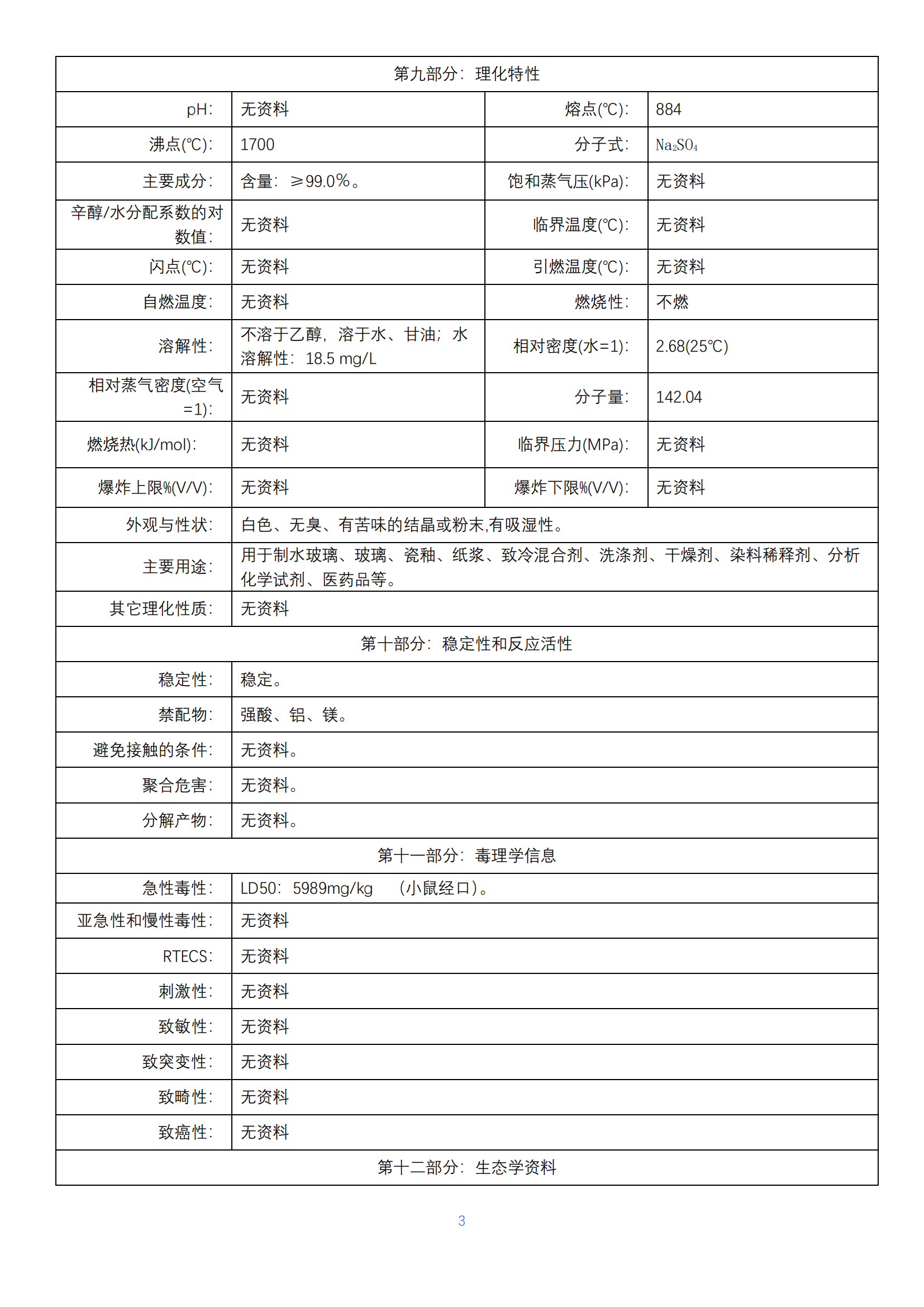 | 第九部分：理化特性 | | | |
|---|---|---|---|
| pH： | 无资料 | 熔点(℃)： | 884 |
| 沸点(℃)： | 1700 | 分子式： | $Na_2SO_4$ |
| 主要成分： | 含量：≥99.0%。 | 饱和蒸气压(kPa)： | 无资料 |
| 辛醇/水分配系数的对数值： | 无资料 | 临界温度(℃)： | 无资料 |
| 闪点(℃)： | 无资料 | 引燃温度(℃)： | 无资料 |
| 自燃温度： | 无资料 | 燃烧性： | 不燃 |
| 溶解性： | 不溶于乙醇，溶于水、甘油；水溶解性：18.5 mg/L | 相对密度(水=1)： | 2.68(25℃) |
| 相对蒸气密度(空气=1)： | 无资料 | 分子量： | 142.04 |
| 燃烧热(kJ/mol)： | 无资料 | 临界压力(MPa)： | 无资料 |
| 爆炸上限%(V/V)： | 无资料 | 爆炸下限%(V/V)： | 无资料 |
| 外观与性状： | 白色、无臭、有苦味的结晶或粉末,有吸湿性。 | | |
| 主要用途： | 用于制水玻璃、玻璃、瓷釉、纸浆、致冷混合剂、洗涤剂、干燥剂、染料稀释剂、分析化学试剂、医药品等。 | | |
| 其它理化性质： | 无资料 | | |
| 第十部分：稳定性和反应活性 | | | |
| 稳定性： | 稳定。 | | |
| 禁配物： | 强酸、铝、镁。 | | |
| 避免接触的条件： | 无资料。 | | |
| 聚合危害： | 无资料。 | | |
| 分解产物： | 无资料。 | | |
| 第十一部分：毒理学信息 | | | |
| 急性毒性： | LD50：5989mg/kg （小鼠经口）。 | | |
| 亚急性和慢性毒性： | 无资料 | | |
| RTECS： | 无资料 | | |
| 刺激性： | 无资料 | | |
| 致敏性： | 无资料 | | |
| 致突变性： | 无资料 | | |
| 致畸性： | 无资料 | | |
| 致癌性： | 无资料 | | |
| 第十二部分：生态学资料 | | | |

3